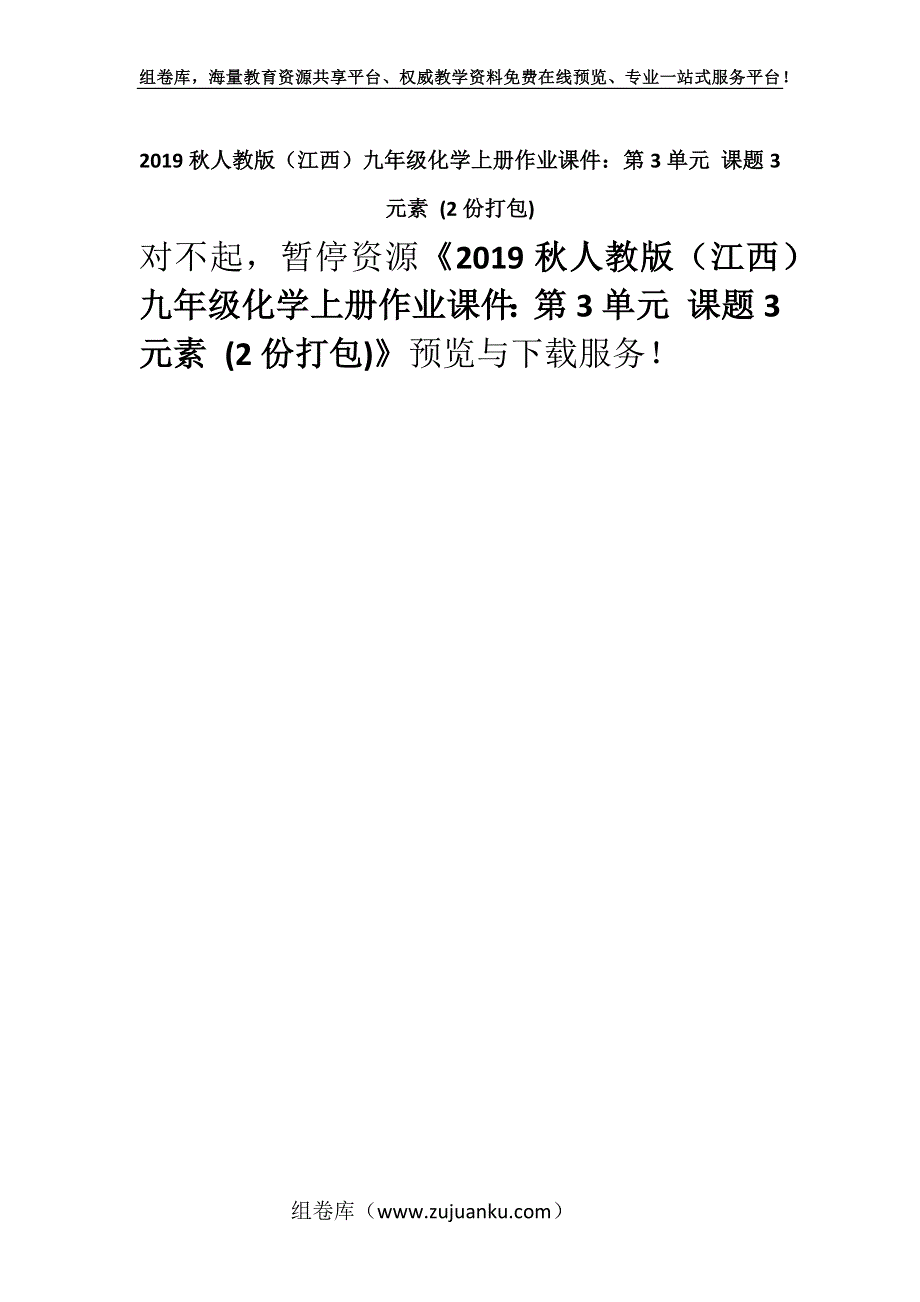 组卷库，海量教育资源共享平台、权威教学资料免费在线预览、专业一站式服务平台！

2019 秋人教版（江西）九年级化学上册作业课件：第 3 单元 课题 3 元素 (2 份打包)

对不起，暂停资源《2019 秋人教版（江西）九年级化学上册作业课件：第 3 单元 课题 3 元素 (2 份打包)》预览与下载服务！

组卷库（www.zujuanku.com）